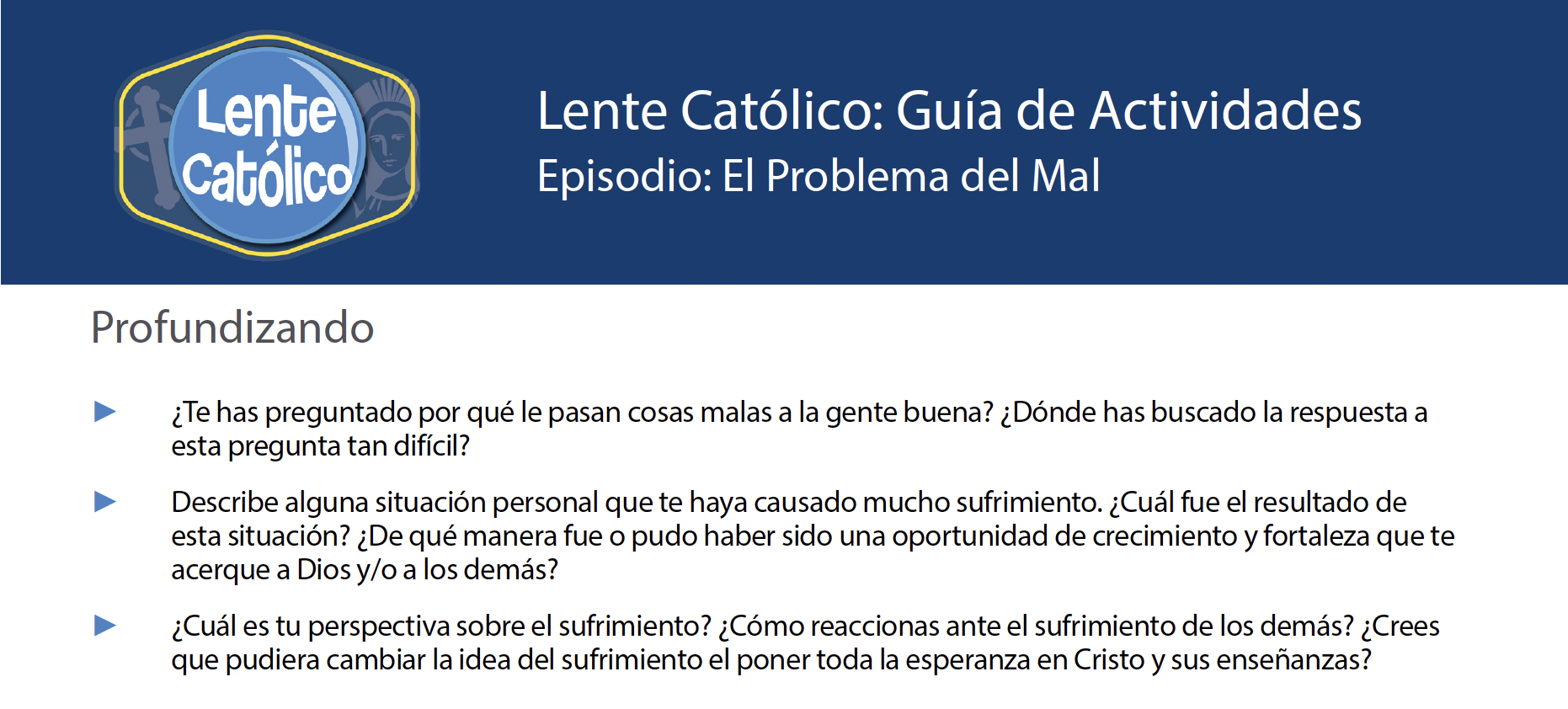 Lente Católico

Lente Católico: Guía de Actividades
Episodio: El Problema del Mal

Profundizando

► ¿Te has preguntado por qué le pasan cosas malas a la gente buena? ¿Dónde has buscado la respuesta a esta pregunta tan difícil?

► Describe alguna situación personal que te haya causado mucho sufrimiento. ¿Cuál fue el resultado de esta situación? ¿De qué manera fue o pudo haber sido una oportunidad de crecimiento y fortaleza que te acerque a Dios y/o a los demás?

► ¿Cuál es tu perspectiva sobre el sufrimiento? ¿Cómo reaccionas ante el sufrimiento de los demás? ¿Crees que pudiera cambiar la idea del sufrimiento el poner toda la esperanza en Cristo y sus enseñanzas?